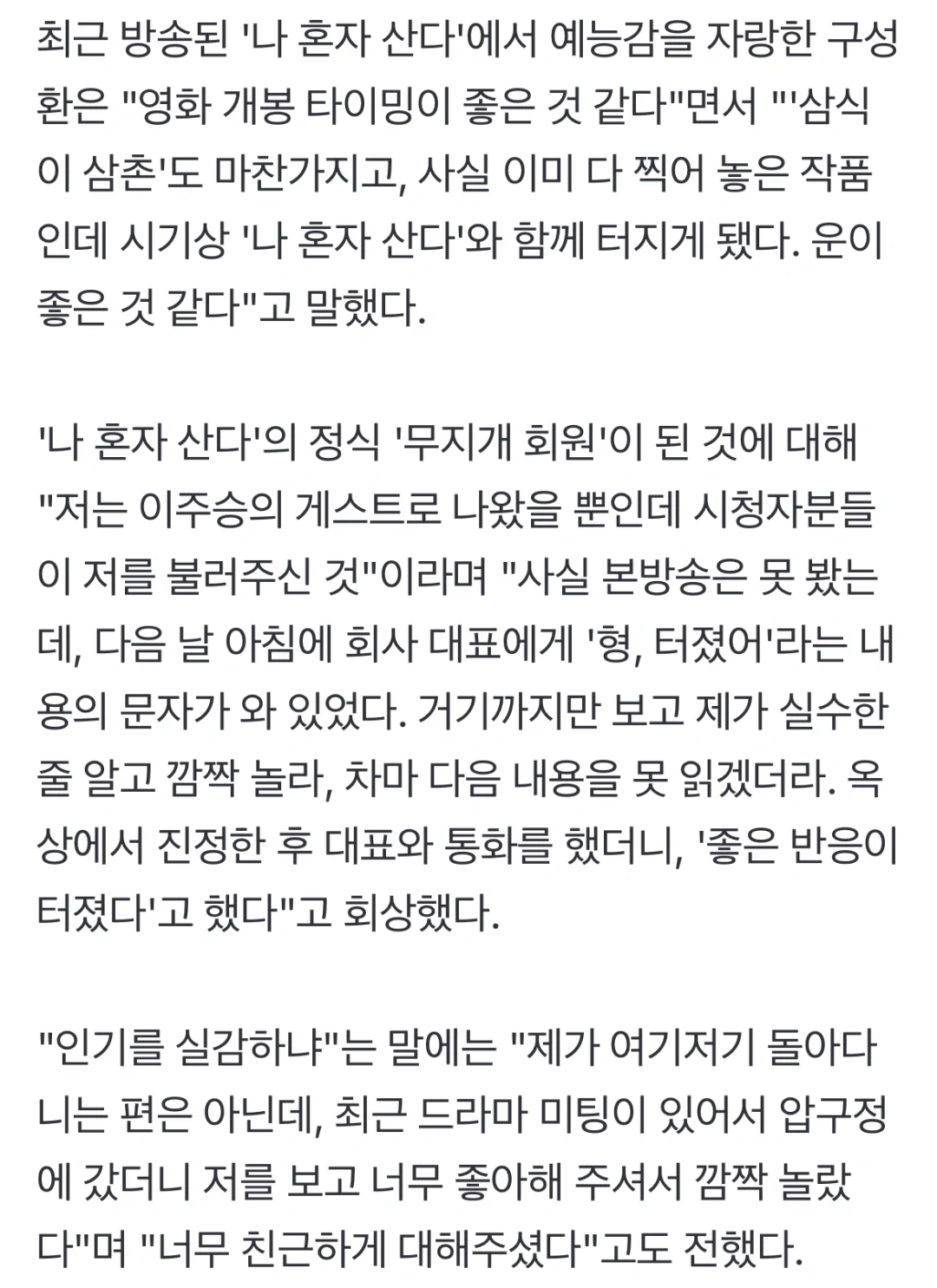 최근 방송된 '나 혼자 산다'에서 예능감을 자랑한 구성환은 "영화 개봉 타이밍이 좋은 것 같다"면서 "'삼식이 삼촌'도 마찬가지고, 사실 이미 다 찍어 놓은 작품인데 시기상 '나 혼자 산다'와 함께 터지게 됐다. 운이 좋은 것 같다"고 말했다.

'나 혼자 산다'의 정식 '무지개 회원'이 된 것에 대해 "저는 이주승의 게스트로 나왔을 뿐인데 시청자분들이 저를 불러주신 것"이라며 "사실 본방송은 못 봤는데, 다음 날 아침에 회사 대표에게 '형, 터졌어'라는 내용의 문자가 와 있었다. 거기까지만 보고 제가 실수한 줄 알고 깜짝 놀라, 차마 다음 내용을 못 읽겠더라. 옥상에서 진정한 후 대표와 통화를 했더니, '좋은 반응이 터졌다'고 했다"고 회상했다.

"인기를 실감하냐"는 말에는 "제가 여기저기 돌아다니는 편은 아닌데, 최근 드라마 미팅이 있어서 압구정에 갔더니 저를 보고 너무 좋아해 주셔서 깜짝 놀랐다"며 "너무 친근하게 대해주셨다"고도 전했다.